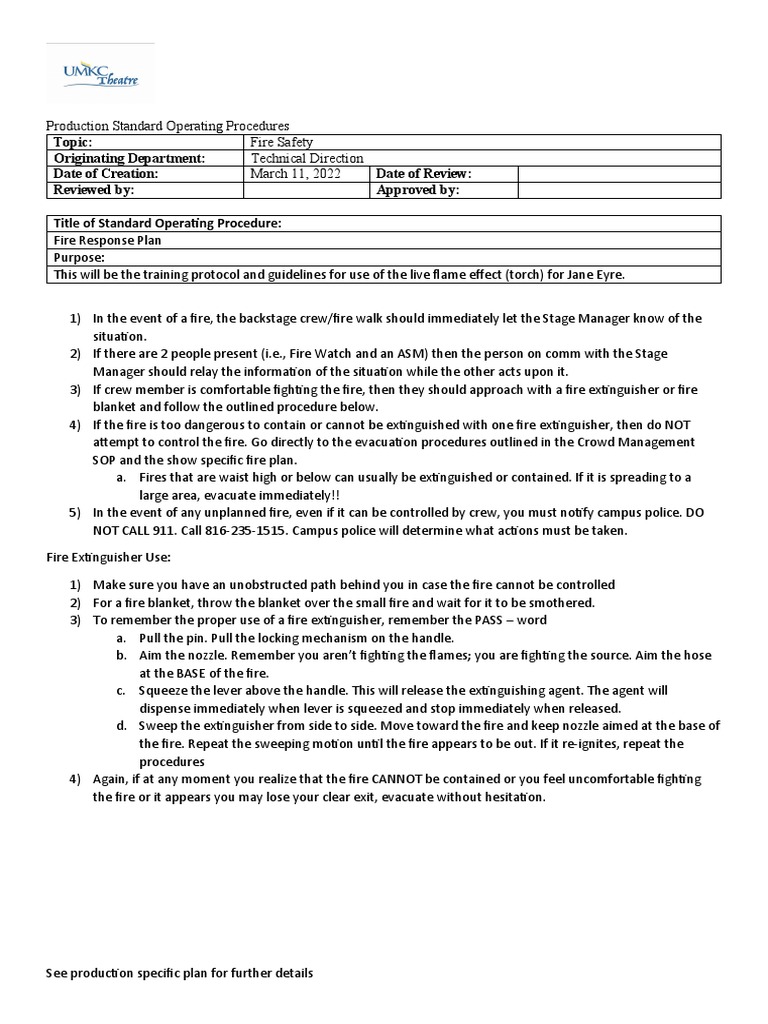 UMKC Theatre

Production Standard Operating Procedures

| Topic: | Fire Safety | | |
|---|---|---|---|
| Originating Department: | Technical Direction | | |
| Date of Creation: | March 11, 2022 | Date of Review: | |
| Reviewed by: | | Approved by: | |

| Title of Standard Operating Procedure: |
|---|
| Fire Response Plan |
| Purpose: |
| This will be the training protocol and guidelines for use of the live flame effect (torch) for Jane Eyre. |

1) In the event of a fire, the backstage crew/fire walk should immediately let the Stage Manager know of the situation.
2) If there are 2 people present (i.e., Fire Watch and an ASM) then the person on comm with the Stage Manager should relay the information of the situation while the other acts upon it.
3) If crew member is comfortable fighting the fire, then they should approach with a fire extinguisher or fire blanket and follow the outlined procedure below.
4) If the fire is too dangerous to contain or cannot be extinguished with one fire extinguisher, then do NOT attempt to control the fire. Go directly to the evacuation procedures outlined in the Crowd Management SOP and the show specific fire plan.
a. Fires that are waist high or below can usually be extinguished or contained. If it is spreading to a large area, evacuate immediately!!
5) In the event of any unplanned fire, even if it can be controlled by crew, you must notify campus police. DO NOT CALL 911. Call 816-235-1515. Campus police will determine what actions must be taken.

Fire Extinguisher Use:

1) Make sure you have an unobstructed path behind you in case the fire cannot be controlled
2) For a fire blanket, throw the blanket over the small fire and wait for it to be smothered.
3) To remember the proper use of a fire extinguisher, remember the PASS – word
a. Pull the pin. Pull the locking mechanism on the handle.
b. Aim the nozzle. Remember you aren't fighting the flames; you are fighting the source. Aim the hose at the BASE of the fire.
c. Squeeze the lever above the handle. This will release the extinguishing agent. The agent will dispense immediately when lever is squeezed and stop immediately when released.
d. Sweep the extinguisher from side to side. Move toward the fire and keep nozzle aimed at the base of the fire. Repeat the sweeping motion until the fire appears to be out. If it re-ignites, repeat the procedures
4) Again, if at any moment you realize that the fire CANNOT be contained or you feel uncomfortable fighting the fire or it appears you may lose your clear exit, evacuate without hesitation.

See production specific plan for further details